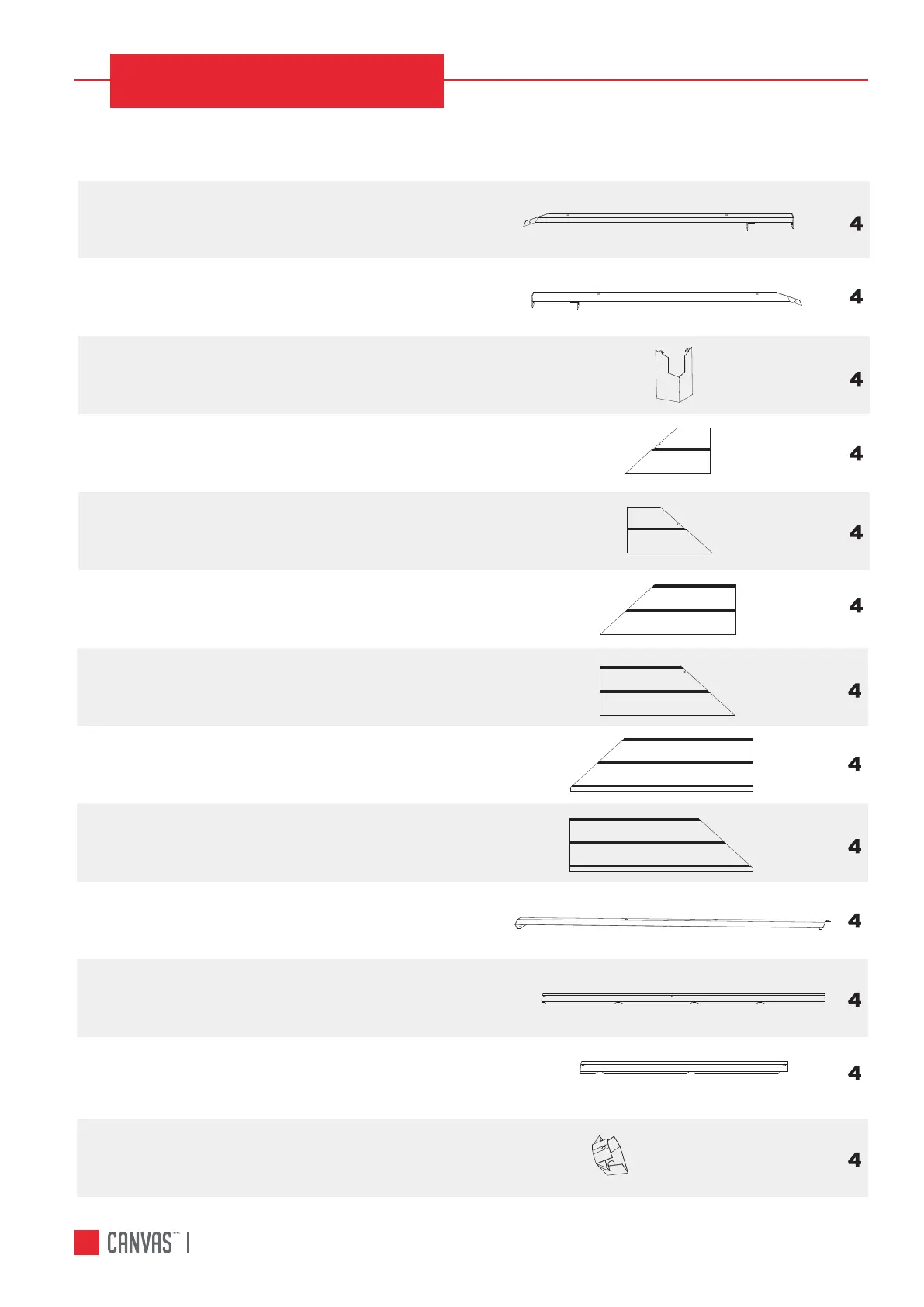 4

4

4

4

4

4

4

4

4

4

4

4

4

CANVAS™ |